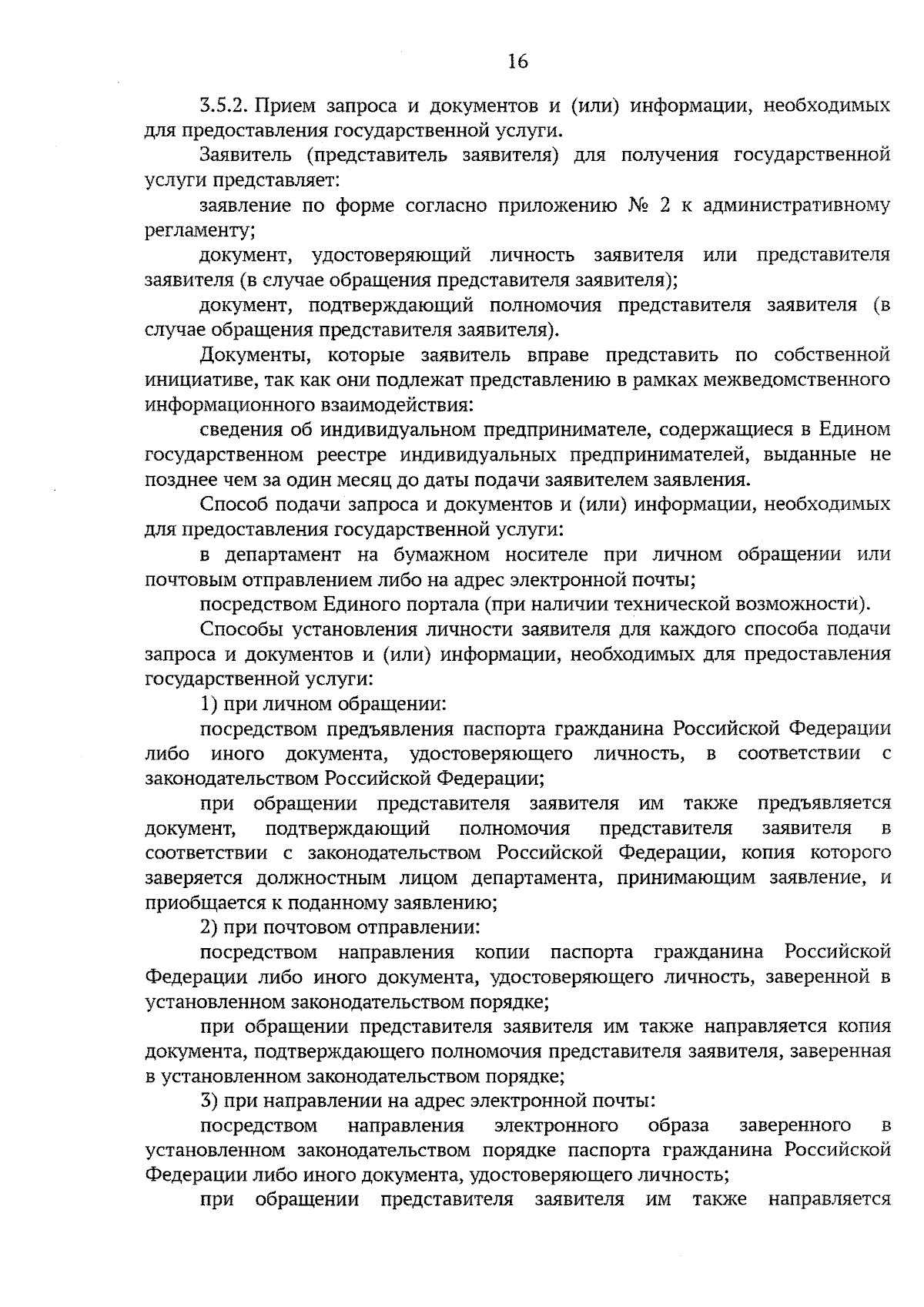 16

3.5.2. Прием запроса и документов и (или) информации, необходимых для предоставления государственной услуги.

Заявитель (представитель заявителя) для получения государственной услуги представляет:

заявление по форме согласно приложению № 2 к административному регламенту;

документ, удостоверяющий личность заявителя или представителя заявителя (в случае обращения представителя заявителя);

документ, подтверждающий полномочия представителя заявителя (в случае обращения представителя заявителя).

Документы, которые заявитель вправе представить по собственной инициативе, так как они подлежат представлению в рамках межведомственного информационного взаимодействия:

сведения об индивидуальном предпринимателе, содержащиеся в Едином государственном реестре индивидуальных предпринимателей, выданные не позднее чем за один месяц до даты подачи заявителем заявления.

Способ подачи запроса и документов и (или) информации, необходимых для предоставления государственной услуги:

в департамент на бумажном носителе при личном обращении или почтовым отправлением либо на адрес электронной почты;

посредством Единого портала (при наличии технической возможности).

Способы установления личности заявителя для каждого способа подачи запроса и документов и (или) информации, необходимых для предоставления государственной услуги:

1) при личном обращении:

посредством предъявления паспорта гражданина Российской Федерации либо иного документа, удостоверяющего личность, в соответствии с законодательством Российской Федерации;

при обращении представителя заявителя им также предъявляется документ, подтверждающий полномочия представителя заявителя в соответствии с законодательством Российской Федерации, копия которого заверяется должностным лицом департамента, принимающим заявление, и приобщается к поданному заявлению;

2) при почтовом отправлении:

посредством направления копии паспорта гражданина Российской Федерации либо иного документа, удостоверяющего личность, заверенной в установленном законодательством порядке;

при обращении представителя заявителя им также направляется копия документа, подтверждающего полномочия представителя заявителя, заверенная в установленном законодательством порядке;

3) при направлении на адрес электронной почты:

посредством направления электронного образа заверенного в установленном законодательством порядке паспорта гражданина Российской Федерации либо иного документа, удостоверяющего личность;

при обращении представителя заявителя им также направляется